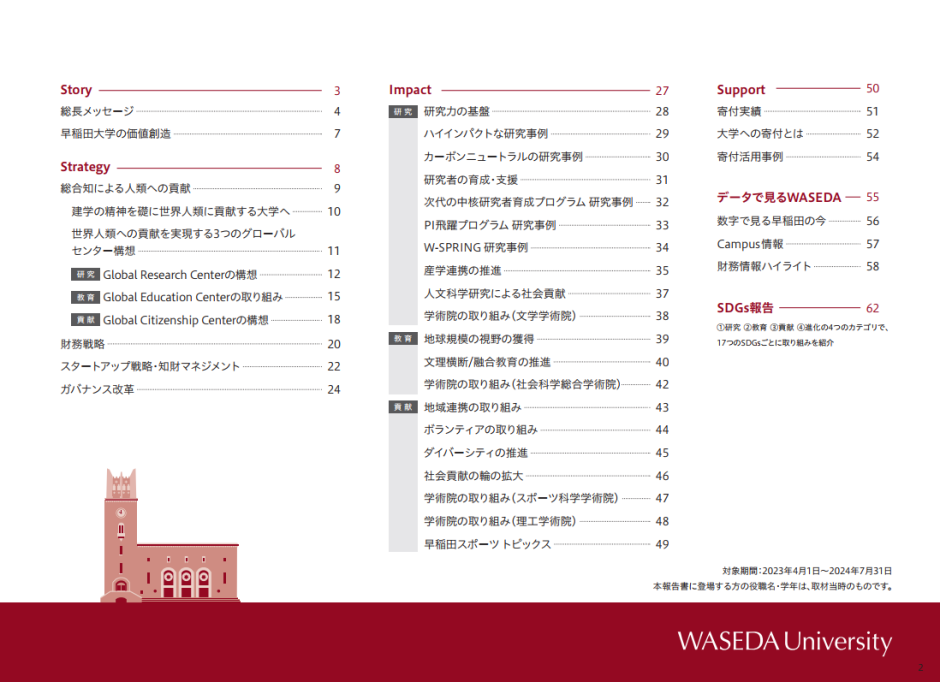 Story 3
総長メッセージ 4
早稲田大学の価値創造 7

Strategy 8
総合知による人類への貢献 9
建学の精神を礎に世界人類に貢献する大学へ 10
世界人類への貢献を実現する3つのグローバルセンター構想 11
研究 Global Research Centerの構想 12
教育 Global Education Centerの取り組み 15
貢献 Global Citizenship Centerの構想 18
財務戦略 20
スタートアップ戦略・知財マネジメント 22
ガバナンス改革 24

Impact 27
研究 研究力の基盤 28
ハイインパクトな研究事例 29
カーボンニュートラルの研究事例 30
研究者の育成・支援 31
次代の中核研究者育成プログラム 研究事例 32
PI飛躍プログラム 研究事例 33
W-SPRING 研究事例 34
産学連携の推進 35
人文科学研究による社会貢献 37
学術院の取り組み（文学学術院） 38
教育 地球規模の視野の獲得 39
文理横断/融合教育の推進 40
学術院の取り組み（社会科学総合学術院） 42
貢献 地域連携の取り組み 43
ボランティアの取り組み 44
ダイバーシティの推進 45
社会貢献の輪の拡大 46
学術院の取り組み（スポーツ科学学術院） 47
学術院の取り組み（理工学術院） 48
早稲田スポーツ トピックス 49

Support 50
寄付実績 51
大学への寄付とは 52
寄付活用事例 54

データで見るWASEDA 55
数字で見る早稲田の今 56
Campus情報 57
財務情報ハイライト 58

SDGs報告 62
①研究 ②教育 ③貢献 ④進化の4つのカテゴリで、17つのSDGsごとに取り組みを紹介

対象期間：2023年4月1日～2024年7月31日
本報告書に登場する方の役職名・学年は、取材当時のものです。

WASEDA University
2